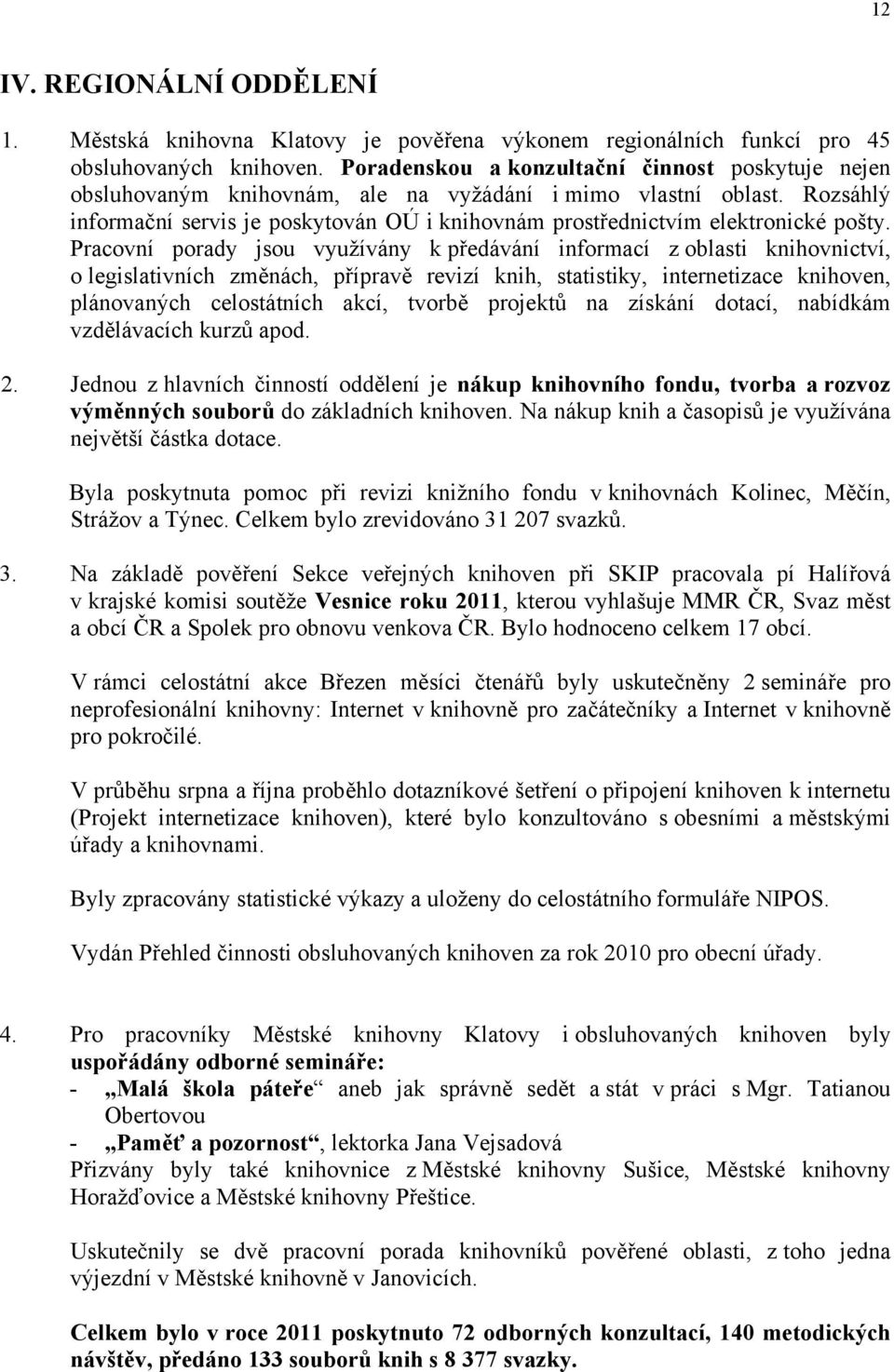 12

IV. REGIONÁLNÍ ODDĚLENÍ

1. Městská knihovna Klatovy je pověřena výkonem regionálních funkcí pro 45 obsluhovaných knihoven. Poradenskou a konzultační činnost poskytuje nejen obsluhovaným knihovnám, ale na vyžádání i mimo vlastní oblast. Rozsáhlý informační servis je poskytován OÚ i knihovnám prostřednictvím elektronické pošty. Pracovní porady jsou využívány k předávání informací z oblasti knihovnictví, o legislativních změnách, přípravě revizí knih, statistiky, internetizace knihoven, plánovaných celostátních akcí, tvorbě projektů na získání dotací, nabídkám vzdělávacích kurzů apod.

2. Jednou z hlavních činností oddělení je nákup knihovního fondu, tvorba a rozvoz výměnných souborů do základních knihoven. Na nákup knih a časopisů je využívána největší částka dotace.

Byla poskytnuta pomoc při revizi knižního fondu v knihovnách Kolinec, Měčín, Strážov a Týnec. Celkem bylo zrevidováno 31 207 svazků.

3. Na základě pověření Sekce veřejných knihoven při SKIP pracovala pí Halířová v krajské komisi soutěže Vesnice roku 2011, kterou vyhlašuje MMR ČR, Svaz měst a obcí ČR a Spolek pro obnovu venkova ČR. Bylo hodnoceno celkem 17 obcí.

V rámci celostátní akce Březen měsíci čtenářů byly uskutečněny 2 semináře pro neprofesionální knihovny: Internet v knihovně pro začátečníky a Internet v knihovně pro pokročilé.

V průběhu srpna a října proběhlo dotazníkové šetření o připojení knihoven k internetu (Projekt internetizace knihoven), které bylo konzultováno s obesními a městskými úřady a knihovnami.

Byly zpracovány statistické výkazy a uloženy do celostátního formuláře NIPOS.

Vydán Přehled činnosti obsluhovaných knihoven za rok 2010 pro obecní úřady.

4. Pro pracovníky Městské knihovny Klatovy i obsluhovaných knihoven byly uspořádány odborné semináře:
- „Malá škola páteře“ aneb jak správně sedět a stát v práci s Mgr. Tatianou Obertovou
- „Paměť a pozornost“, lektorka Jana Vejsadová
Přizvány byly také knihovnice z Městské knihovny Sušice, Městské knihovny Horažďovice a Městské knihovny Přeštice.

Uskutečnily se dvě pracovní porada knihovníků pověřené oblasti, z toho jedna výjezdní v Městské knihovně v Janovicích.

Celkem bylo v roce 2011 poskytnuto 72 odborných konzultací, 140 metodických návštěv, předáno 133 souborů knih s 8 377 svazky.